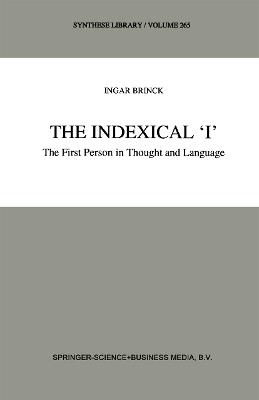 SYNTHESE LIBRARY / VOLUME 265

INGAR BRINCK

THE INDEXICAL 'I'

The First Person in Thought and Language

SPRINGER-SCIENCE+BUSINESS MEDIA, B.V.